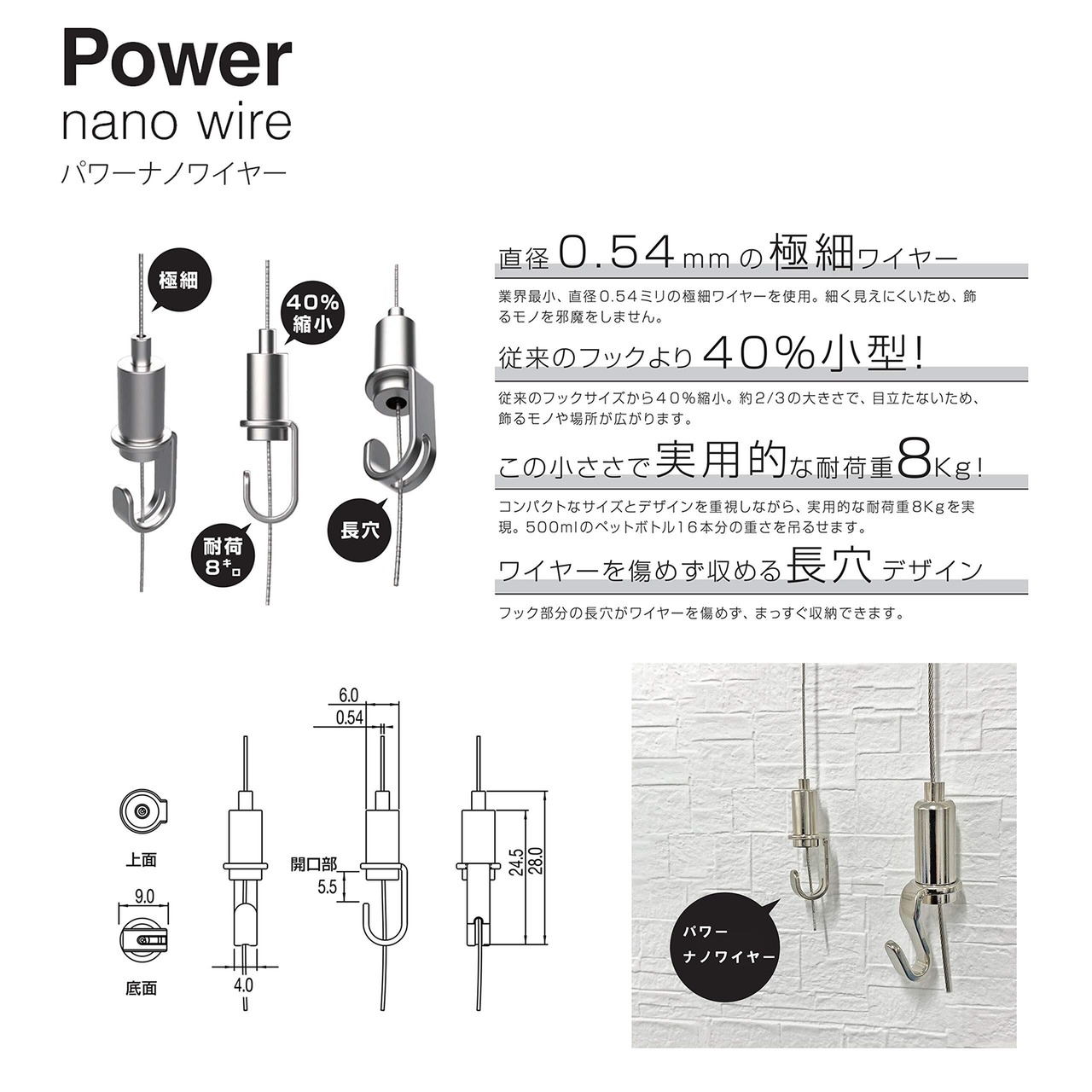 Power
nano wire
パワーナノワイヤー

極細

40%
縮小

耐荷
8キロ

長穴

直径0.54mmの極細ワイヤー

業界最小、直径0.54ミリの極細ワイヤーを使用。細く見えにくいため、飾るモノを邪魔をしません。

従来のフックより40%小型!

従来のフックサイズから40%縮小。約2/3の大きさで、目立たないため、飾るモノや場所が広がります。

この小ささで実用的な耐荷重8Kg!

コンパクトなサイズとデザインを重視しながら、実用的な耐荷重8Kgを実現。500mlのペットボトル16本分の重さを吊るせます。

ワイヤーを傷めず収める長穴デザイン

フック部分の長穴がワイヤーを傷めず、まっすぐ収納できます。

上面

9.0

底面

4.0

6.0

0.54

開口部

5.5

24.5

28.0

パワー
ナノワイヤー